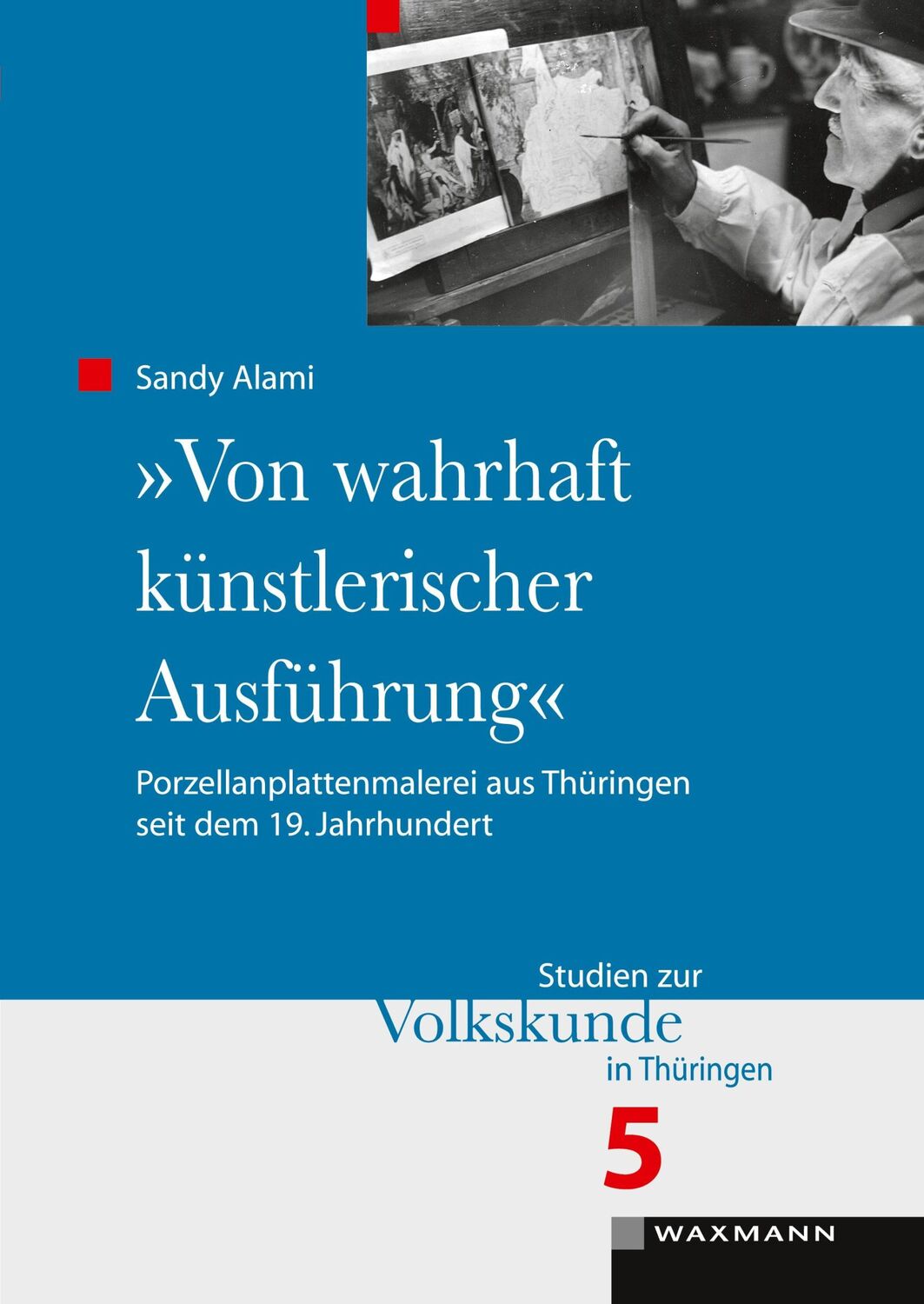 Sandy Alami

»Von wahrhaft künstlerischer Ausführung«

Porzellanplattenmalerei aus Thüringen seit dem 19. Jahrhundert

Studien zur
Volkskunde
in Thüringen

5

WAXMANN